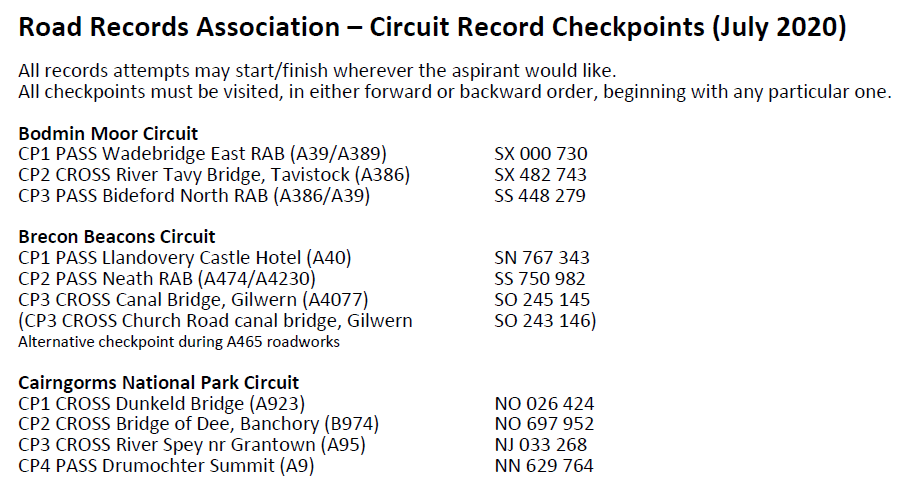 Road Records Association – Circuit Record Checkpoints (July 2020)

All records attempts may start/finish wherever the aspirant would like.
All checkpoints must be visited, in either forward or backward order, beginning with any particular one.

Bodmin Moor Circuit
CP1 PASS Wadebridge East RAB (A39/A389) SX 000 730
CP2 CROSS River Tavy Bridge, Tavistock (A386) SX 482 743
CP3 PASS Bideford North RAB (A386/A39) SS 448 279

Brecon Beacons Circuit
CP1 PASS Llandovery Castle Hotel (A40) SN 767 343
CP2 PASS Neath RAB (A474/A4230) SS 750 982
CP3 CROSS Canal Bridge, Gilwern (A4077) SO 245 145
(CP3 CROSS Church Road canal bridge, Gilwern SO 243 146)
Alternative checkpoint during A465 roadworks

Cairngorms National Park Circuit
CP1 CROSS Dunkeld Bridge (A923) NO 026 424
CP2 CROSS Bridge of Dee, Banchory (B974) NO 697 952
CP3 CROSS River Spey nr Grantown (A95) NJ 033 268
CP4 PASS Drumochter Summit (A9) NN 629 764